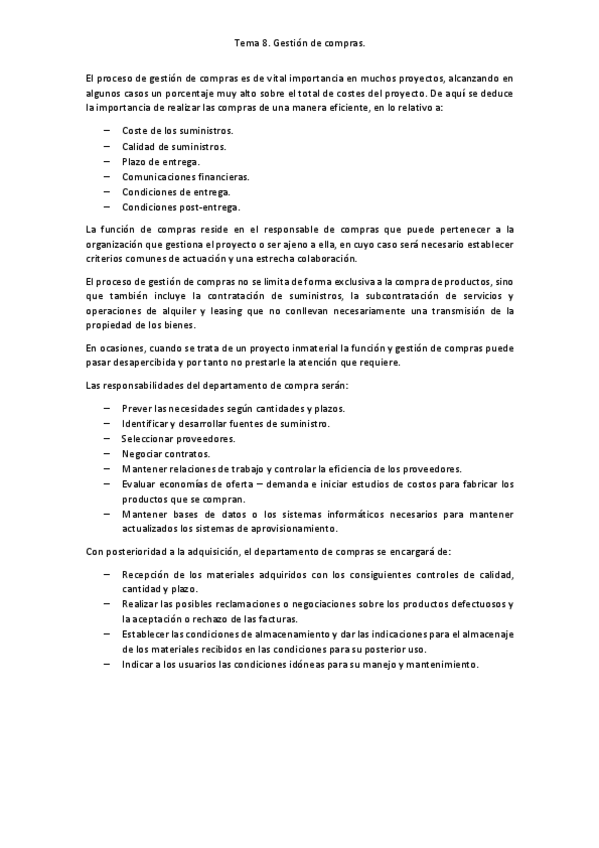 Tema 8. Gestión de compras.

El proceso de gestión de compras es de vital importancia en muchos proyectos, alcanzando en algunos casos un porcentaje muy alto sobre el total de costes del proyecto. De aquí se deduce la importancia de realizar las compras de una manera eficiente, en lo relativo a:

– Coste de los suministros.
– Calidad de suministros.
– Plazo de entrega.
– Comunicaciones financieras.
– Condiciones de entrega.
– Condiciones post-entrega.

La función de compras reside en el responsable de compras que puede pertenecer a la organización que gestiona el proyecto o ser ajeno a ella, en cuyo caso será necesario establecer criterios comunes de actuación y una estrecha colaboración.

El proceso de gestión de compras no se limita de forma exclusiva a la compra de productos, sino que también incluye la contratación de suministros, la subcontratación de servicios y operaciones de alquiler y leasing que no conllevan necesariamente una transmisión de la propiedad de los bienes.

En ocasiones, cuando se trata de un proyecto inmaterial la función y gestión de compras puede pasar desapercibida y por tanto no prestarle la atención que requiere.

Las responsabilidades del departamento de compra serán:

– Prever las necesidades según cantidades y plazos.
– Identificar y desarrollar fuentes de suministro.
– Seleccionar proveedores.
– Negociar contratos.
– Mantener relaciones de trabajo y controlar la eficiencia de los proveedores.
– Evaluar economías de oferta – demanda e iniciar estudios de costos para fabricar los productos que se compran.
– Mantener bases de datos o los sistemas informáticos necesarios para mantener actualizados los sistemas de aprovisionamiento.

Con posterioridad a la adquisición, el departamento de compras se encargará de:

– Recepción de los materiales adquiridos con los consiguientes controles de calidad, cantidad y plazo.
– Realizar las posibles reclamaciones o negociaciones sobre los productos defectuosos y la aceptación o rechazo de las facturas.
– Establecer las condiciones de almacenamiento y dar las indicaciones para el almacenaje de los materiales recibidos en las condiciones para su posterior uso.
– Indicar a los usuarios las condiciones idóneas para su manejo y mantenimiento.